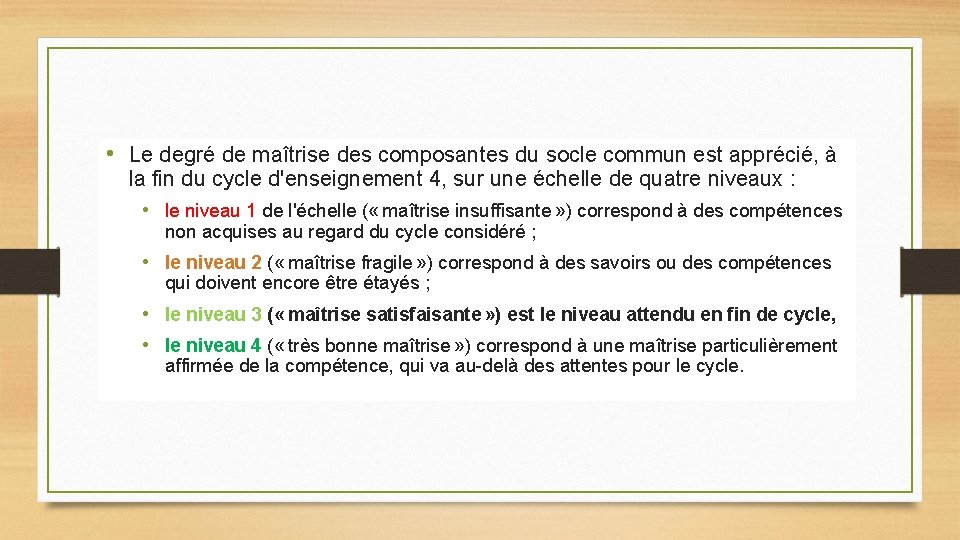 • Le degré de maîtrise des composantes du socle commun est apprécié, à la fin du cycle d'enseignement 4, sur une échelle de quatre niveaux :

• le niveau 1 de l'échelle (« maîtrise insuffisante ») correspond à des compétences non acquises au regard du cycle considéré ;

• le niveau 2 (« maîtrise fragile ») correspond à des savoirs ou des compétences qui doivent encore être étayés ;

• le niveau 3 (« maîtrise satisfaisante ») est le niveau attendu en fin de cycle,

• le niveau 4 (« très bonne maîtrise ») correspond à une maîtrise particulièrement affirmée de la compétence, qui va au-delà des attentes pour le cycle.